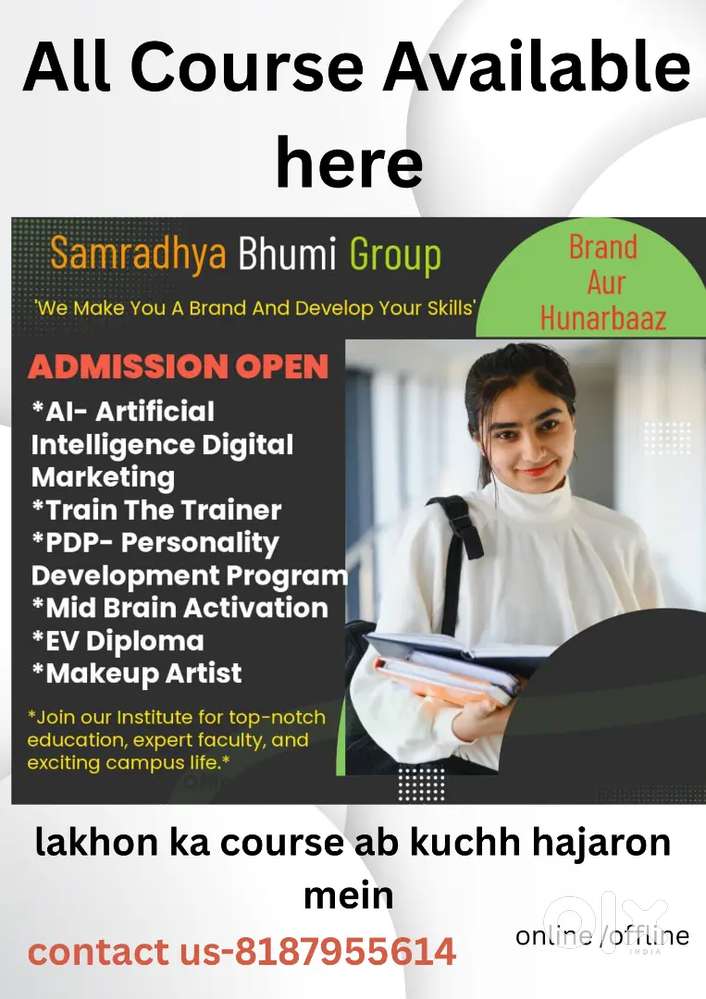 All Course Available here

Samradhya Bhumi Group

'We Make You A Brand And Develop Your Skills'

Brand Aur Hunarbaaz

ADMISSION OPEN

*AI- Artificial Intelligence Digital Marketing
*Train The Trainer
*PDP- Personality Development Program
*Mid Brain Activation
*EV Diploma
*Makeup Artist

*Join our Institute for top-notch education, expert faculty, and exciting campus life.*

lakhon ka course ab kuchh hajaron mein

contact us-8187955614

online /offline

OLX INDIA